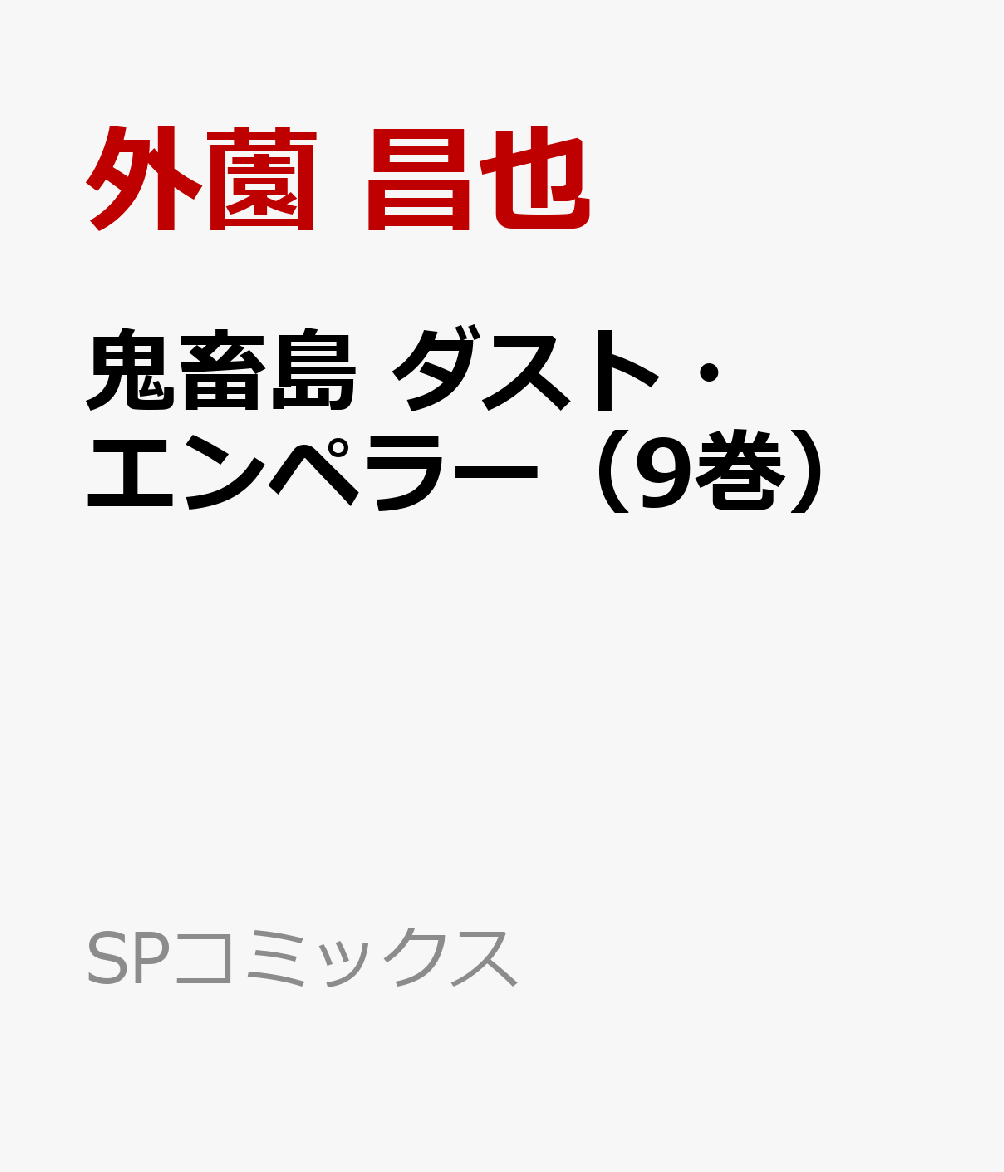 外薗 昌也

鬼畜島 ダスト・エンペラー（9巻）

SPコミックス